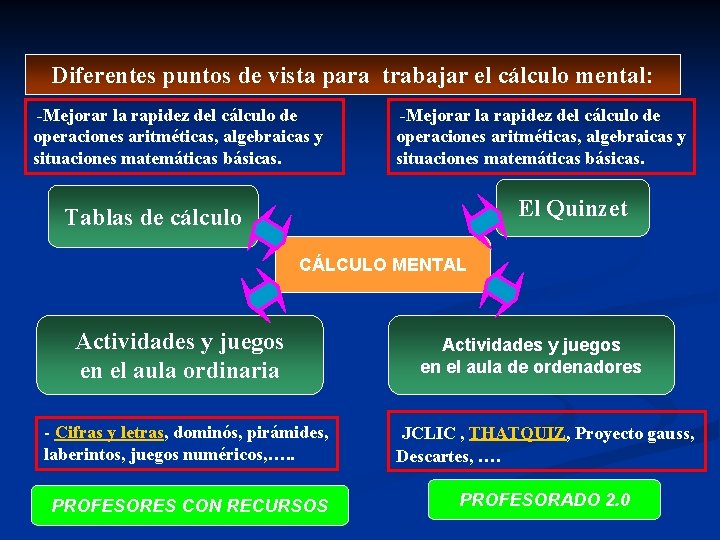 Diferentes puntos de vista para trabajar el cálculo mental:

-Mejorar la rapidez del cálculo de operaciones aritméticas, algebraicas y situaciones matemáticas básicas.

-Mejorar la rapidez del cálculo de operaciones aritméticas, algebraicas y situaciones matemáticas básicas.

Tablas de cálculo

El Quinzet

CÁLCULO MENTAL

Actividades y juegos en el aula ordinaria

Actividades y juegos en el aula de ordenadores

- Cifras y letras, dominós, pirámides, laberintos, juegos numéricos,…..

JCLIC , THATQUIZ, Proyecto gauss, Descartes, ….

PROFESORES CON RECURSOS

PROFESORADO 2.0